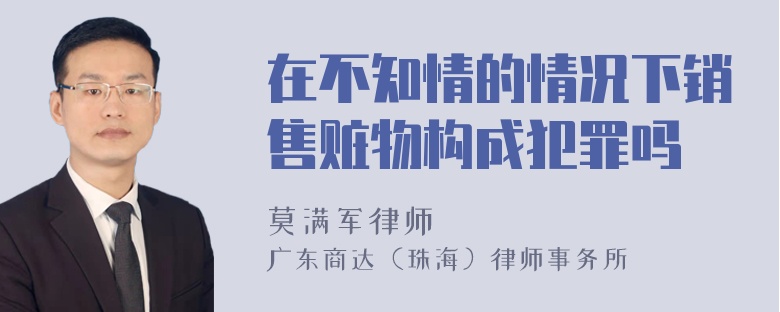 在不知情的情况下销售赃物构成犯罪吗

莫满军律师

广东商达（珠海）律师事务所